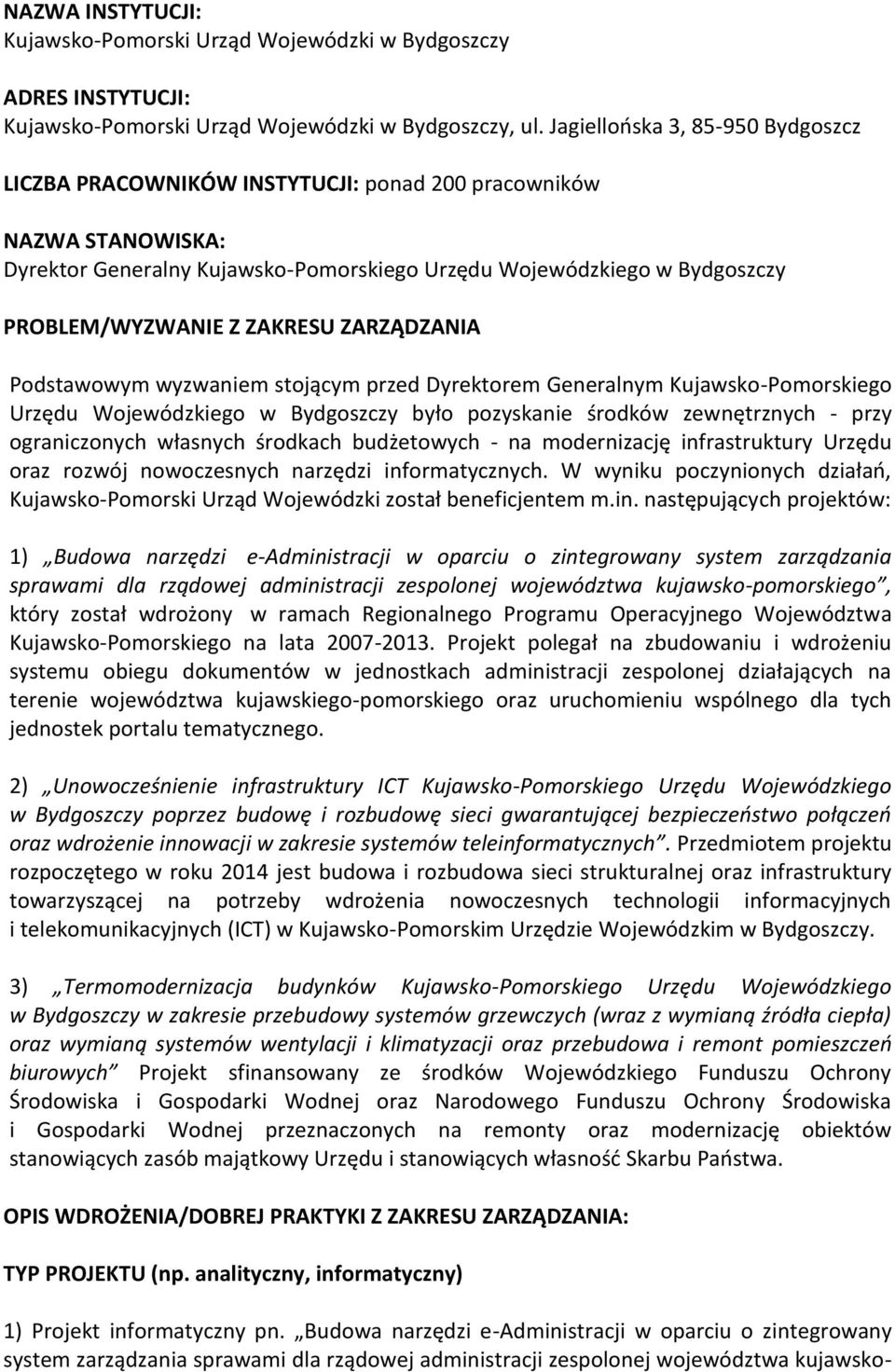 NAZWA INSTYTUCJI:
Kujawsko-Pomorski Urząd Wojewódzki w Bydgoszczy

ADRES INSTYTUCJI:
Kujawsko-Pomorski Urząd Wojewódzki w Bydgoszczy, ul. Jagiellońska 3, 85-950 Bydgoszcz

LICZBA PRACOWNIKÓW INSTYTUCJI: ponad 200 pracowników

NAZWA STANOWISKA:
Dyrektor Generalny Kujawsko-Pomorskiego Urzędu Wojewódzkiego w Bydgoszczy

PROBLEM/WYZWANIE Z ZAKRESU ZARZĄDZANIA

Podstawowym wyzwaniem stojącym przed Dyrektorem Generalnym Kujawsko-Pomorskiego Urzędu Wojewódzkiego w Bydgoszczy było pozyskanie środków zewnętrznych - przy ograniczonych własnych środkach budżetowych - na modernizację infrastruktury Urzędu oraz rozwój nowoczesnych narzędzi informatycznych. W wyniku poczynionych działań, Kujawsko-Pomorski Urząd Wojewódzki został beneficjentem m.in. następujących projektów:

1) „Budowa narzędzi e-Administracji w oparciu o zintegrowany system zarządzania sprawami dla rządowej administracji zespolonej województwa kujawsko-pomorskiego”, który został wdrożony w ramach Regionalnego Programu Operacyjnego Województwa Kujawsko-Pomorskiego na lata 2007-2013. Projekt polegał na zbudowaniu i wdrożeniu systemu obiegu dokumentów w jednostkach administracji zespolonej działających na terenie województwa kujawskiego-pomorskiego oraz uruchomieniu wspólnego dla tych jednostek portalu tematycznego.

2) „Unowocześnienie infrastruktury ICT Kujawsko-Pomorskiego Urzędu Wojewódzkiego w Bydgoszczy poprzez budowę i rozbudowę sieci gwarantującej bezpieczeństwo połączeń oraz wdrożenie innowacji w zakresie systemów teleinformatycznych”. Przedmiotem projektu rozpoczętego w roku 2014 jest budowa i rozbudowa sieci strukturalnej oraz infrastruktury towarzyszącej na potrzeby wdrożenia nowoczesnych technologii informacyjnych i telekomunikacyjnych (ICT) w Kujawsko-Pomorskim Urzędzie Wojewódzkim w Bydgoszczy.

3) „Termomodernizacja budynków Kujawsko-Pomorskiego Urzędu Wojewódzkiego w Bydgoszczy w zakresie przebudowy systemów grzewczych (wraz z wymianą źródła ciepła) oraz wymianą systemów wentylacji i klimatyzacji oraz przebudowa i remont pomieszczeń biurowych” Projekt sfinansowany ze środków Wojewódzkiego Funduszu Ochrony Środowiska i Gospodarki Wodnej oraz Narodowego Funduszu Ochrony Środowiska i Gospodarki Wodnej przeznaczonych na remonty oraz modernizację obiektów stanowiących zasób majątkowy Urzędu i stanowiących własność Skarbu Państwa.

OPIS WDROŻENIA/DOBREJ PRAKTYKI Z ZAKRESU ZARZĄDZANIA:

TYP PROJEKTU (np. analityczny, informatyczny)

1) Projekt informatyczny pn. „Budowa narzędzi e-Administracji w oparciu o zintegrowany system zarządzania sprawami dla rządowej administracji zespolonej województwa kujawsko-